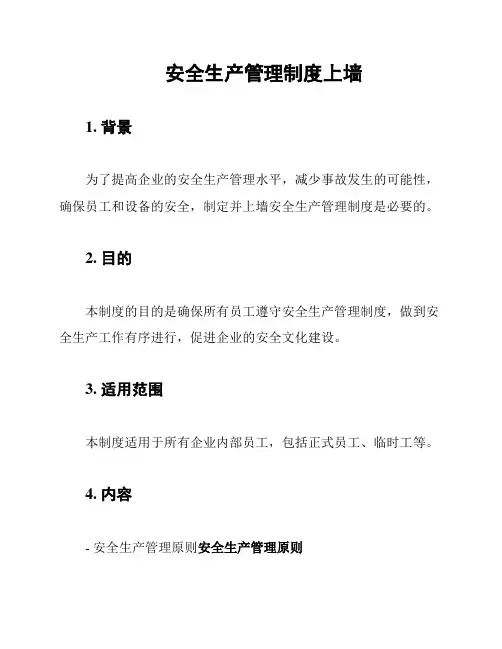 安全生产管理制度上墙

1. 背景

为了提高企业的安全生产管理水平，减少事故发生的可能性，确保员工和设备的安全，制定并上墙安全生产管理制度是必要的。

2. 目的

本制度的目的是确保所有员工遵守安全生产管理制度，做到安全生产工作有序进行，促进企业的安全文化建设。

3. 适用范围

本制度适用于所有企业内部员工，包括正式员工、临时工等。

4. 内容

- 安全生产管理原则安全生产管理原则